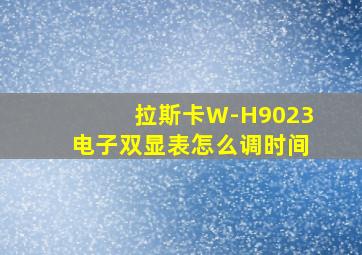 拉斯卡W-H9023
电子双显表怎么调时间